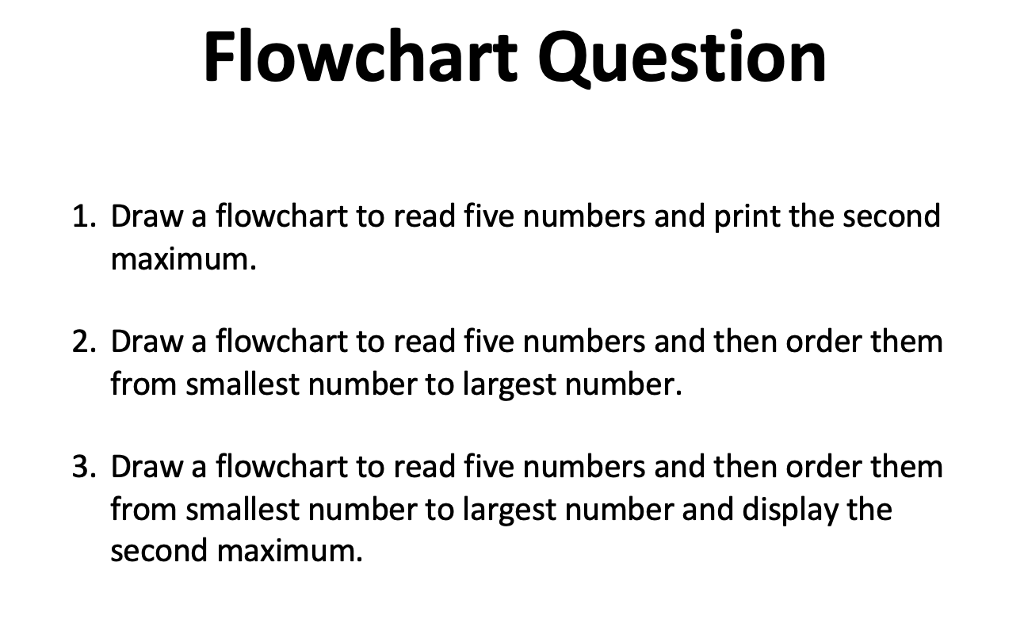 Flowchart Question

1. Draw a flowchart to read five numbers and print the second maximum.

2. Draw a flowchart to read five numbers and then order them from smallest number to largest number.

3. Draw a flowchart to read five numbers and then order them from smallest number to largest number and display the second maximum.